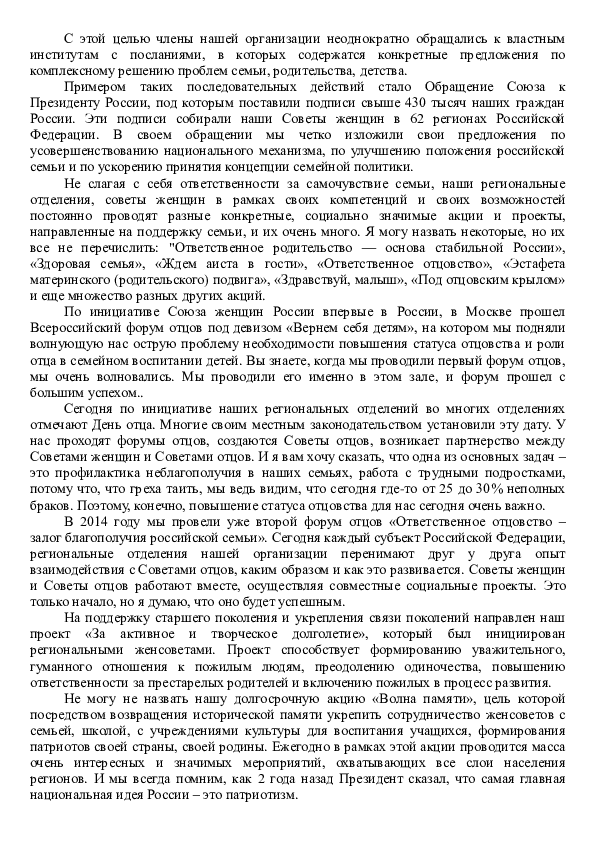 С этой целью члены нашей организации неоднократно обращались к властным институтам с посланиями, в которых содержатся конкретные предложения по комплексному решению проблем семьи, родительства, детства.

Примером таких последовательных действий стало Обращение Союза к Президенту России, под которым поставили подписи свыше 430 тысяч наших граждан России. Эти подписи собирали наши Советы женщин в 62 регионах Российской Федерации. В своем обращении мы четко изложили свои предложения по усовершенствованию национального механизма, по улучшению положения российской семьи и по ускорению принятия концепции семейной политики.

Не слагая с себя ответственности за самочувствие семьи, наши региональные отделения, советы женщин в рамках своих компетенций и своих возможностей постоянно проводят разные конкретные, социально значимые акции и проекты, направленные на поддержку семьи, и их очень много. Я могу назвать некоторые, но их все не перечислить: "Ответственное родительство — основа стабильной России», «Здоровая семья», «Ждем аиста в гости», «Ответственное отцовство», «Эстафета материнского (родительского) подвига», «Здравствуй, малыш», «Под отцовским крылом» и еще множество разных других акций.

По инициативе Союза женщин России впервые в России, в Москве прошел Всероссийский форум отцов под девизом «Вернем себя детям», на котором мы подняли волнующую нас острую проблему необходимости повышения статуса отцовства и роли отца в семейном воспитании детей. Вы знаете, когда мы проводили первый форум отцов, мы очень волновались. Мы проводили его именно в этом зале, и форум прошел с большим успехом..

Сегодня по инициативе наших региональных отделений во многих отделениях отмечают День отца. Многие своим местным законодательством установили эту дату. У нас проходят форумы отцов, создаются Советы отцов, возникает партнерство между Советами женщин и Советами отцов. И я вам хочу сказать, что одна из основных задач – это профилактика неблагополучия в наших семьях, работа с трудными подростками, потому что, что греха таить, мы ведь видим, что сегодня где-то от 25 до 30% неполных браков. Поэтому, конечно, повышение статуса отцовства для нас сегодня очень важно.

В 2014 году мы провели уже второй форум отцов «Ответственное отцовство – залог благополучия российской семьи». Сегодня каждый субъект Российской Федерации, региональные отделения нашей организации перенимают друг у друга опыт взаимодействия с Советами отцов, каким образом и как это развивается. Советы женщин и Советы отцов работают вместе, осуществляя совместные социальные проекты. Это только начало, но я думаю, что оно будет успешным.

На поддержку старшего поколения и укрепления связи поколений направлен наш проект «За активное и творческое долголетие», который был инициирован региональными женсоветами. Проект способствует формированию уважительного, гуманного отношения к пожилым людям, преодолению одиночества, повышению ответственности за престарелых родителей и включению пожилых в процесс развития.

Не могу не назвать нашу долгосрочную акцию «Волна памяти», цель которой посредством возвращения исторической памяти укрепить сотрудничество женсоветов с семьей, школой, с учреждениями культуры для воспитания учащихся, формирования патриотов своей страны, своей родины. Ежегодно в рамках этой акции проводится масса очень интересных и значимых мероприятий, охватывающих все слои населения регионов. И мы всегда помним, как 2 года назад Президент сказал, что самая главная национальная идея России – это патриотизм.